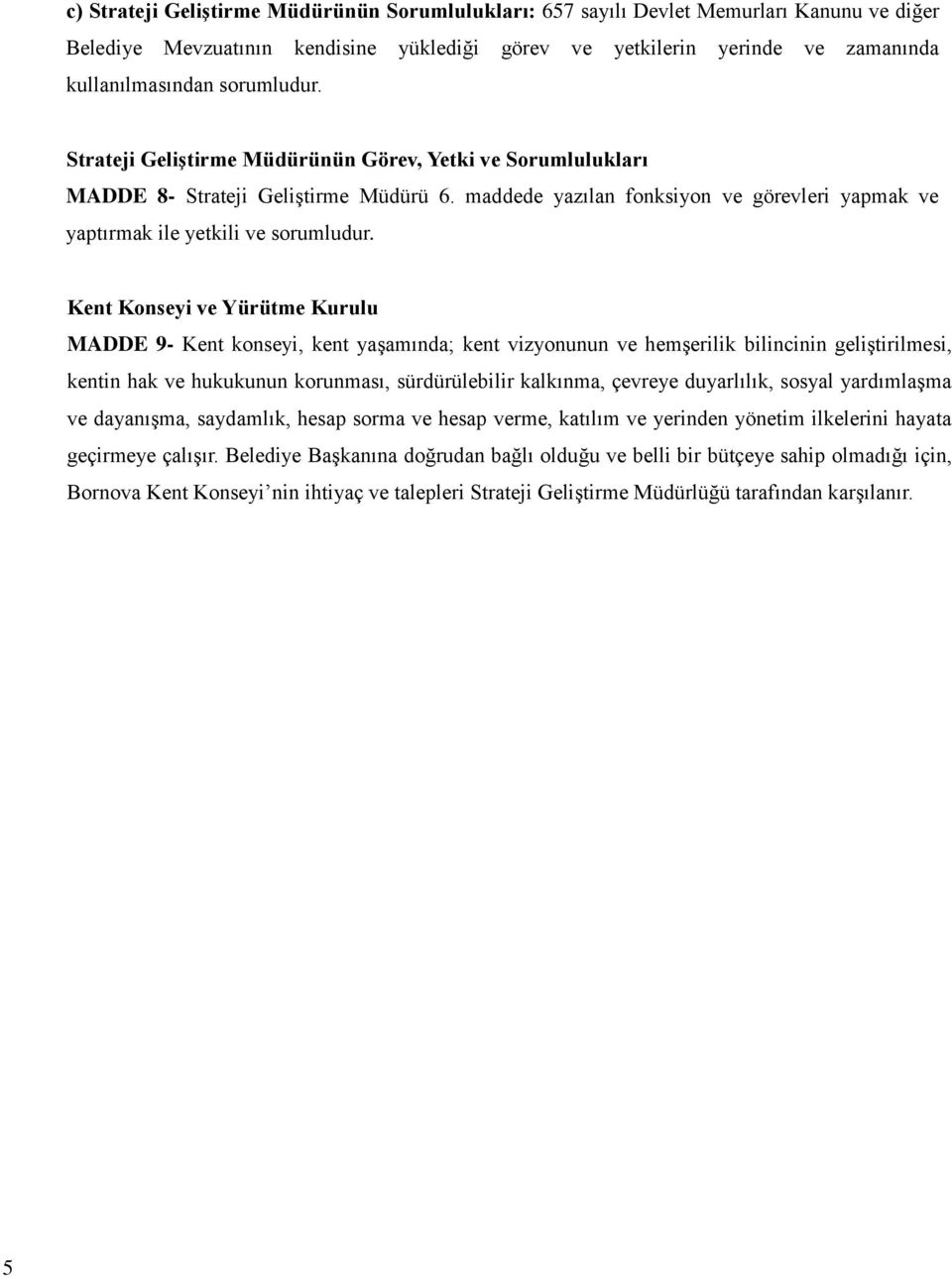 c) Strateji Geliştirme Müdürünün Sorumlulukları: 657 sayılı Devlet Memurları Kanunu ve diğer Belediye Mevzuatının kendisine yüklediği görev ve yetkilerin yerinde ve zamanında kullanılmasından sorumludur.

Strateji Geliştirme Müdürünün Görev, Yetki ve Sorumlulukları

MADDE 8- Strateji Geliştirme Müdürü 6. maddede yazılan fonksiyon ve görevleri yapmak ve yaptırmak ile yetkili ve sorumludur.

Kent Konseyi ve Yürütme Kurulu

MADDE 9- Kent konseyi, kent yaşamında; kent vizyonunun ve hemşerilik bilincinin geliştirilmesi, kentin hak ve hukukunun korunması, sürdürülebilir kalkınma, çevreye duyarlılık, sosyal yardımlaşma ve dayanışma, saydamlık, hesap sorma ve hesap verme, katılım ve yerinden yönetim ilkelerini hayata geçirmeye çalışır. Belediye Başkanına doğrudan bağlı olduğu ve belli bir bütçeye sahip olmadığı için, Bornova Kent Konseyi’nin ihtiyaç ve talepleri Strateji Geliştirme Müdürlüğü tarafından karşılanır.

5